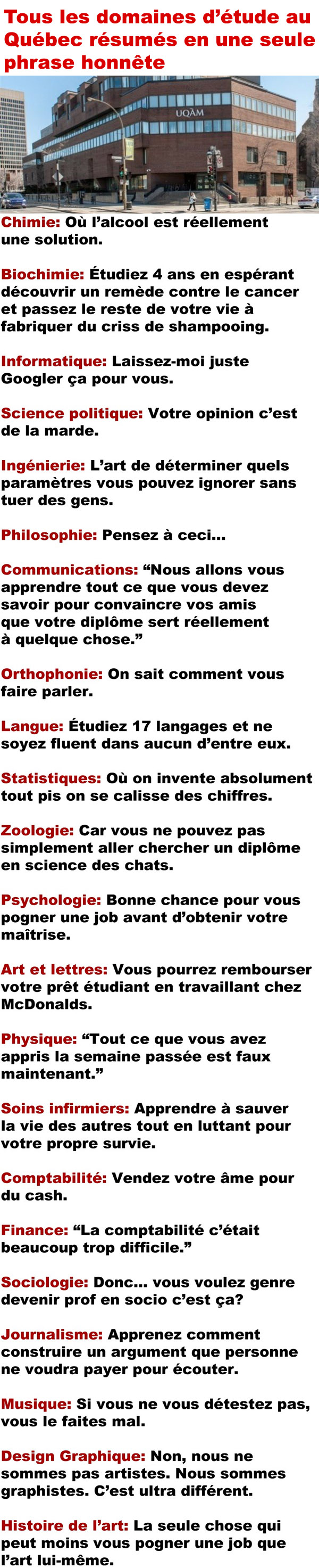 Tous les domaines d'étude au Québec résumés en une seule phrase honnête

UQÀM

Chimie: Où l'alcool est réellement une solution.

Biochimie: Étudiez 4 ans en espérant découvrir un remède contre le cancer et passez le reste de votre vie à fabriquer du criss de shampooing.

Informatique: Laissez-moi juste Googler ça pour vous.

Science politique: Votre opinion c'est de la marde.

Ingénierie: L'art de déterminer quels paramètres vous pouvez ignorer sans tuer des gens.

Philosophie: Pensez à ceci...

Communications: "Nous allons vous apprendre tout ce que vous devez savoir pour convaincre vos amis que votre diplôme sert réellement à quelque chose."

Orthophonie: On sait comment vous faire parler.

Langue: Étudiez 17 langages et ne soyez fluent dans aucun d'entre eux.

Statistiques: Où on invente absolument tout pis on se calisse des chiffres.

Zoologie: Car vous ne pouvez pas simplement aller chercher un diplôme en science des chats.

Psychologie: Bonne chance pour vous pogner une job avant d'obtenir votre maîtrise.

Art et lettres: Vous pourrez rembourser votre prêt étudiant en travaillant chez McDonalds.

Physique: "Tout ce que vous avez appris la semaine passée est faux maintenant."

Soins infirmiers: Apprendre à sauver la vie des autres tout en luttant pour votre propre survie.

Comptabilité: Vendez votre âme pour du cash.

Finance: "La comptabilité c'était beaucoup trop difficile."

Sociologie: Donc... vous voulez genre devenir prof en socio c'est ça?

Journalisme: Apprenez comment construire un argument que personne ne voudra payer pour écouter.

Musique: Si vous ne vous détestez pas, vous le faites mal.

Design Graphique: Non, nous ne sommes pas artistes. Nous sommes graphistes. C'est ultra différent.

Histoire de l'art: La seule chose qui peut moins vous pogner une job que l'art lui-même.